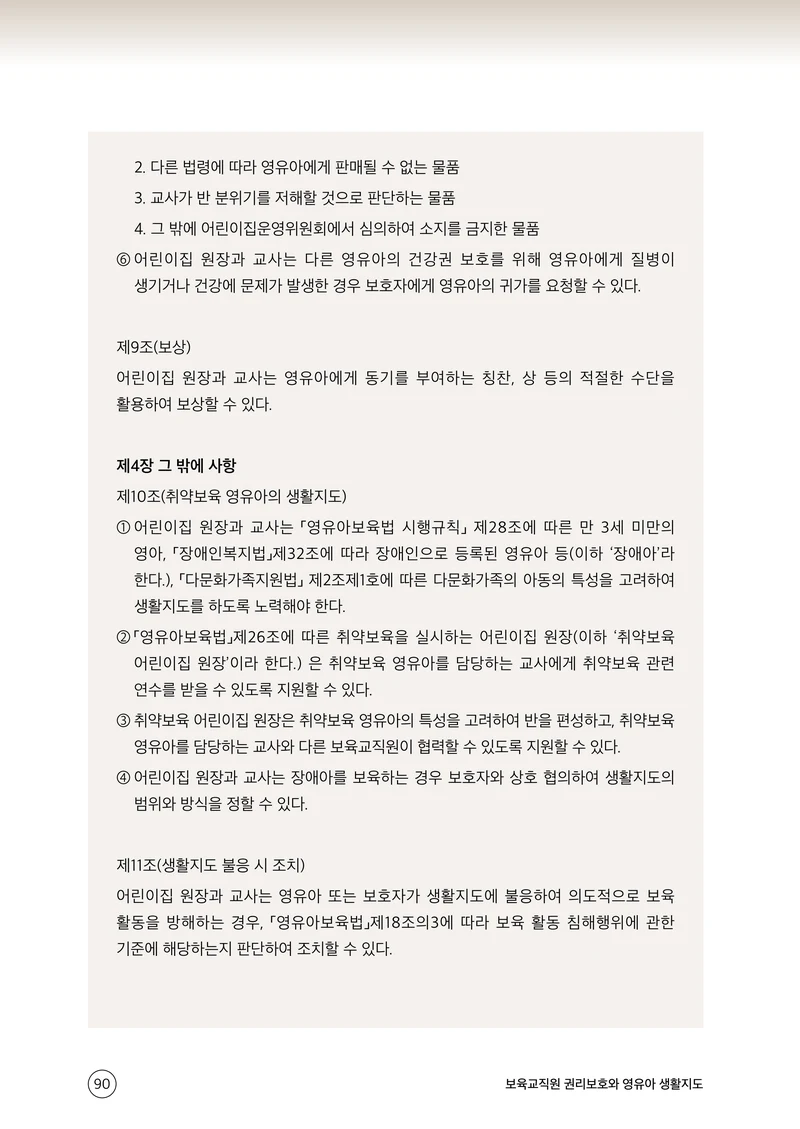 2. 다른 법령에 따라 영유아에게 판매될 수 없는 물품

3. 교사가 반 분위기를 저해할 것으로 판단하는 물품

4. 그 밖에 어린이집운영위원회에서 심의하여 소지를 금지한 물품

⑥ 어린이집 원장과 교사는 다른 영유아의 건강권 보호를 위해 영유아에게 질병이 생기거나 건강에 문제가 발생한 경우 보호자에게 영유아의 귀가를 요청할 수 있다.

제9조(보상)

어린이집 원장과 교사는 영유아에게 동기를 부여하는 칭찬, 상 등의 적절한 수단을 활용하여 보상할 수 있다.

제4장 그 밖에 사항

제10조(취약보육 영유아의 생활지도)

① 어린이집 원장과 교사는 「영유아보육법 시행규칙」 제28조에 따른 만 3세 미만의 영아, 「장애인복지법」제32조에 따라 장애인으로 등록된 영유아 등(이하 '장애아'라 한다.), 「다문화가족지원법」 제2조제1호에 따른 다문화가족의 아동의 특성을 고려하여 생활지도를 하도록 노력해야 한다.

② 「영유아보육법」제26조에 따른 취약보육을 실시하는 어린이집 원장(이하 '취약보육 어린이집 원장'이라 한다.) 은 취약보육 영유아를 담당하는 교사에게 취약보육 관련 연수를 받을 수 있도록 지원할 수 있다.

③ 취약보육 어린이집 원장은 취약보육 영유아의 특성을 고려하여 반을 편성하고, 취약보육 영유아를 담당하는 교사와 다른 보육교직원이 협력할 수 있도록 지원할 수 있다.

④ 어린이집 원장과 교사는 장애아를 보육하는 경우 보호자와 상호 협의하여 생활지도의 범위와 방식을 정할 수 있다.

제11조(생활지도 불응 시 조치)

어린이집 원장과 교사는 영유아 또는 보호자가 생활지도에 불응하여 의도적으로 보육 활동을 방해하는 경우, 「영유아보육법」제18조의3에 따라 보육 활동 침해행위에 관한 기준에 해당하는지 판단하여 조치할 수 있다.

90

보육교직원 권리보호와 영유아 생활지도